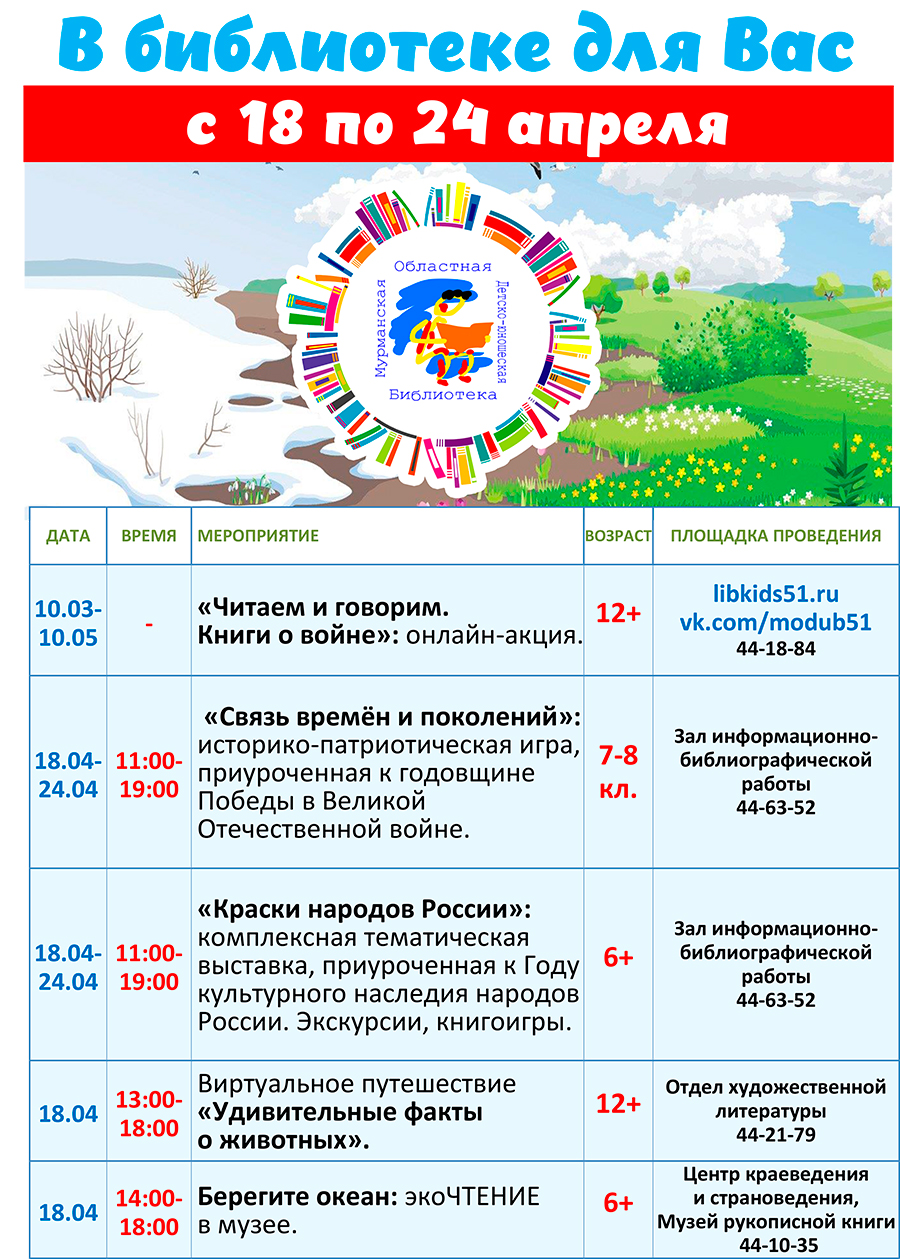 В библиотеке для Вас

с 18 по 24 апреля

Мурманская Областная Детско-юношеская Библиотека

| ДАТА | ВРЕМЯ | МЕРОПРИЯТИЕ | ВОЗРАСТ | ПЛОЩАДКА ПРОВЕДЕНИЯ |
|---|---|---|---|---|
| 10.03-10.05 | - | «Читаем и говорим. Книги о войне»: онлайн-акция. | 12+ | libkids51.ru vk.com/modub51 44-18-84 |
| 18.04-24.04 | 11:00-19:00 | «Связь времён и поколений»: историко-патриотическая игра, приуроченная к годовщине Победы в Великой Отечественной войне. | 7-8 кл. | Зал информационно-библиографической работы 44-63-52 |
| 18.04-24.04 | 11:00-19:00 | «Краски народов России»: комплексная тематическая выставка, приуроченная к Году культурного наследия народов России. Экскурсии, книгоигры. | 6+ | Зал информационно-библиографической работы 44-63-52 |
| 18.04 | 13:00-18:00 | Виртуальное путешествие «Удивительные факты о животных». | 12+ | Отдел художественной литературы 44-21-79 |
| 18.04 | 14:00-18:00 | Берегите океан: экоЧТЕНИЕ в музее. | 6+ | Центр краеведения и страноведения, Музей рукописной книги 44-10-35 |